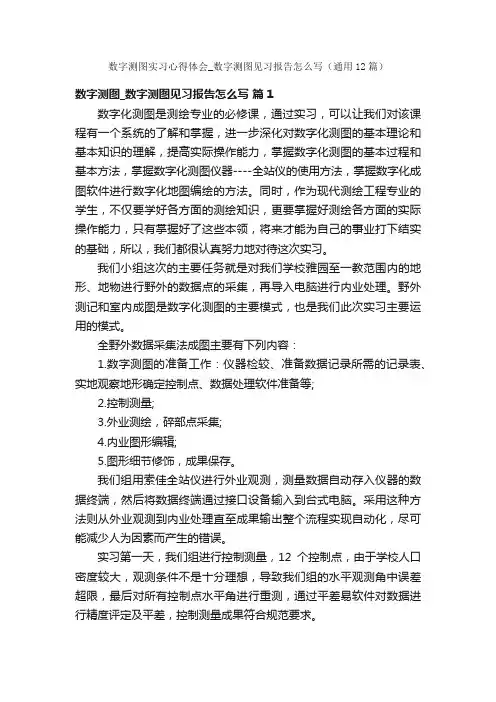 数字测图实习心得体会_数字测图见习报告怎么写（通用12篇）

数字测图_数字测图见习报告怎么写 篇1

数字化测图是测绘专业的必修课，通过实习，可以让我们对该课程有一个系统的了解和掌握，进一步深化对数字化测图的基本理论和基本知识的理解，提高实际操作能力，掌握数字化测图的基本过程和基本方法，掌握数字化测图仪器----全站仪的使用方法，掌握数字化成图软件进行数字化地图编绘的方法。同时，作为现代测绘工程专业的学生，不仅要学好各方面的测绘知识，更要掌握好测绘各方面的实际操作能力，只有掌握好了这些本领，将来才能为自己的事业打下结实的基础，所以，我们都很认真努力地对待这次实习。

我们小组这次的主要任务就是对我们学校雅园至一教范围内的地形、地物进行野外的数据点的采集，再导入电脑进行内业处理。野外测记和室内成图是数字化测图的主要模式，也是我们此次实习主要运用的模式。

全野外数据采集法成图主要有下列内容：

1.数字测图的准备工作：仪器检较、准备数据记录所需的记录表、实地观察地形确定控制点、数据处理软件准备等;

2.控制测量;

3.外业测绘，碎部点采集;

4.内业图形编辑;

5.图形细节修饰，成果保存。

我们组用索佳全站仪进行外业观测，测量数据自动存入仪器的数据终端，然后将数据终端通过接口设备输入到台式电脑。采用这种方法则从外业观测到内业处理直至成果输出整个流程实现自动化，尽可能减少人为因素而产生的错误。

实习第一天，我们组进行控制测量，12 个控制点，由于学校人口密度较大，观测条件不是十分理想，导致我们组的水平观测角中误差超限，最后对所有控制点水平角进行重测，通过平差易软件对数据进行精度评定及平差，控制测量成果符合规范要求。